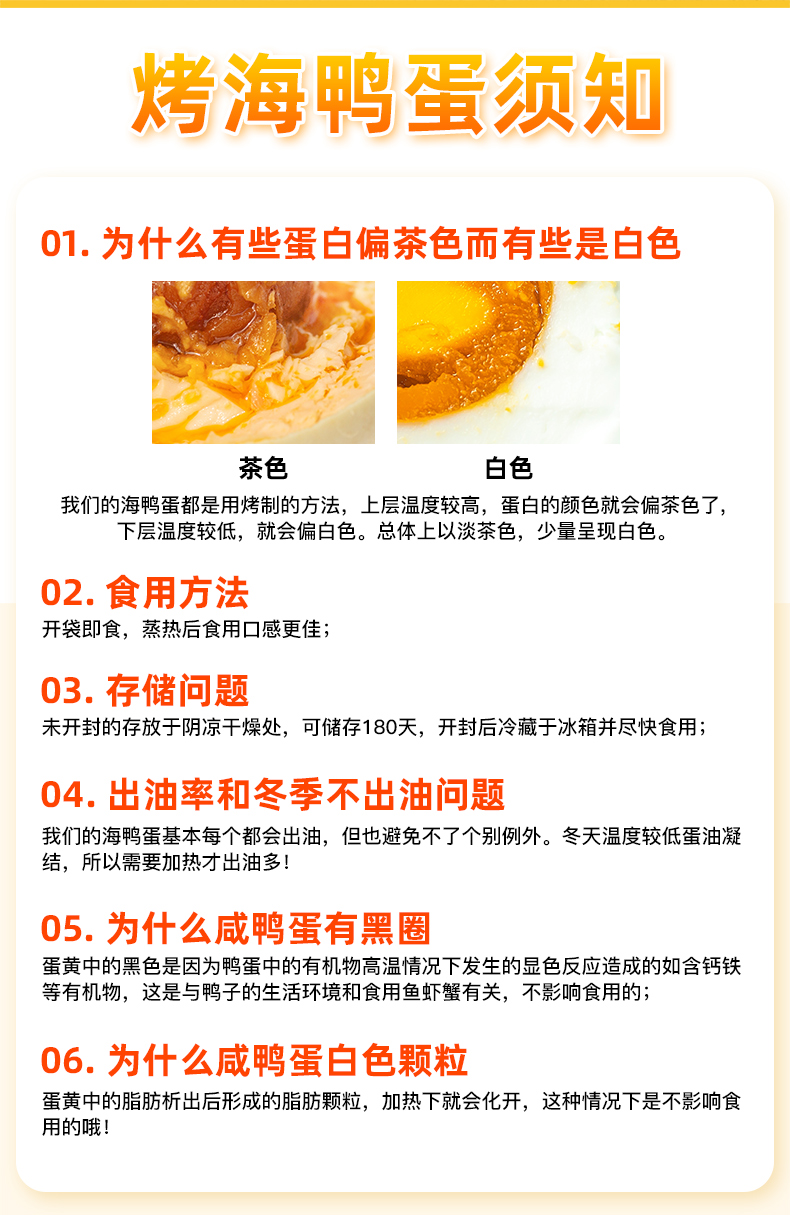 烤海鸭蛋须知

01.为什么有些蛋白偏茶色而有些是白色

茶色

白色

我们的海鸭蛋都是用烤制的方法，上层温度较高，蛋白的颜色就会偏茶色了，下层温度较低，就会偏白色。总体上以淡茶色，少量呈现白色。

02.食用方法

开袋即食，蒸热后食用口感更佳；

03.存储问题

未开封的存放于阴凉干燥处，可储存180天，开封后冷藏于冰箱并尽快食用；

04.出油率和冬季不出油问题

我们的海鸭蛋基本每个都会出油，但也避免不了个别例外。冬天温度较低蛋油凝结，所以需要加热才出油多！

05.为什么咸鸭蛋有黑圈

蛋黄中的黑色是因为鸭蛋中的有机物高温情况下发生的显色反应造成的如含钙铁等有机物，这是与鸭子的生活环境和食用鱼虾蟹有关，不影响食用的；

06.为什么咸鸭蛋白色颗粒

蛋黄中的脂肪析出后形成的脂肪颗粒，加热下就会化开，这种情况下是不影响食用的哦！